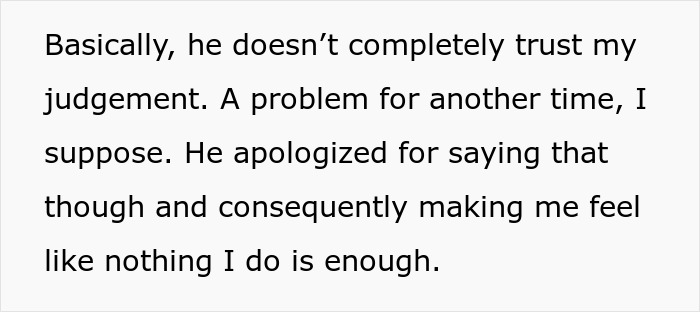 Basically, he doesn’t completely trust my judgement. A problem for another time, I suppose. He apologized for saying that though and consequently making me feel like nothing I do is enough.